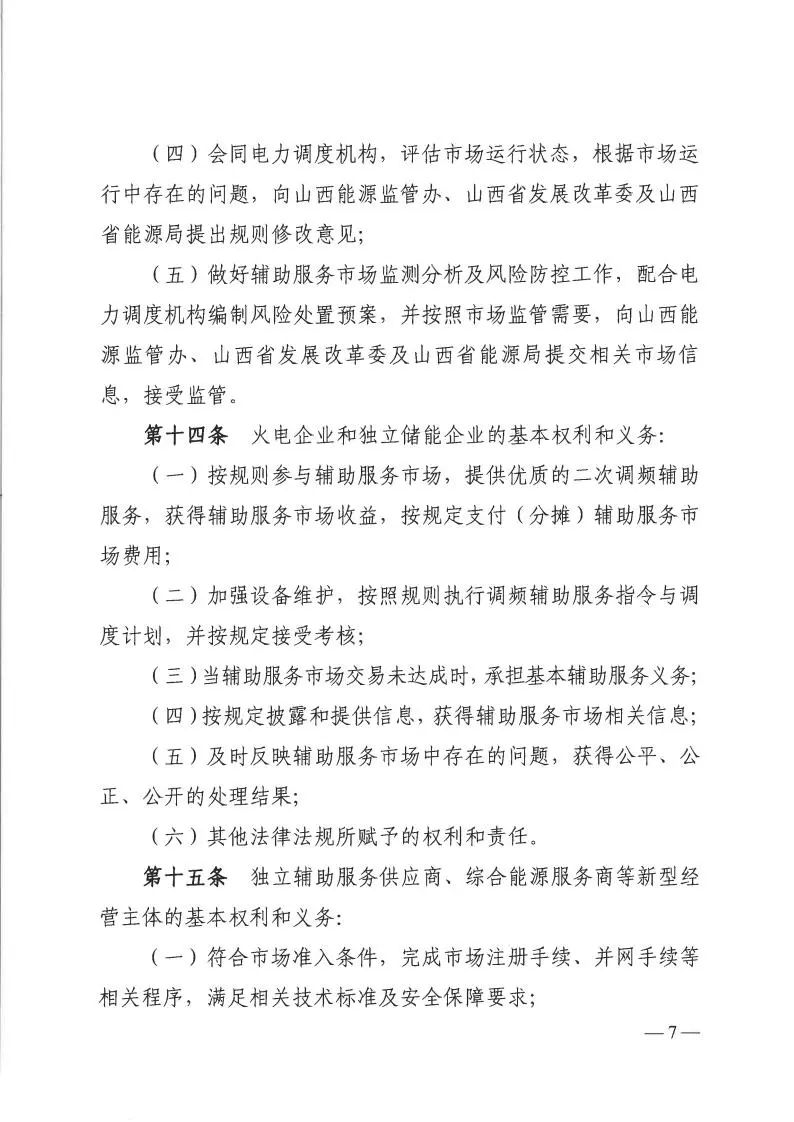 （四）会同电力调度机构，评估市场运行状态，根据市场运行中存在的问题，向山西能源监管办、山西省发展改革委及山西省能源局提出规则修改意见；

（五）做好辅助服务市场监测分析及风险防控工作，配合电力调度机构编制风险处置预案，并按照市场监管需要，向山西能源监管办、山西省发展改革委及山西省能源局提交相关市场信息，接受监管。

第十四条　火电企业和独立储能企业的基本权利和义务：

（一）按规则参与辅助服务市场，提供优质的二次调频辅助服务，获得辅助服务市场收益，按规定支付（分摊）辅助服务市场费用；

（二）加强设备维护，按照规则执行调频辅助服务指令与调度计划，并按规定接受考核；

（三）当辅助服务市场交易未达成时，承担基本辅助服务义务；

（四）按规定披露和提供信息，获得辅助服务市场相关信息；

（五）及时反映辅助服务市场中存在的问题，获得公平、公正、公开的处理结果；

（六）其他法律法规所赋予的权利和责任。

第十五条　独立辅助服务供应商、综合能源服务商等新型经营主体的基本权利和义务：

（一）符合市场准入条件，完成市场注册手续、并网手续等相关程序，满足相关技术标准及安全保障要求；

—7—